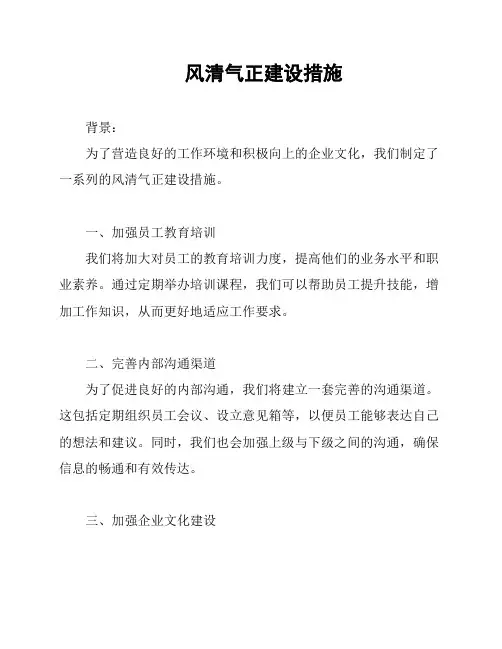 风清气正建设措施

背景：

为了营造良好的工作环境和积极向上的企业文化，我们制定了一系列的风清气正建设措施。

一、加强员工教育培训

我们将加大对员工的教育培训力度，提高他们的业务水平和职业素养。通过定期举办培训课程，我们可以帮助员工提升技能，增加工作知识，从而更好地适应工作要求。

二、完善内部沟通渠道

为了促进良好的内部沟通，我们将建立一套完善的沟通渠道。这包括定期组织员工会议、设立意见箱等，以便员工能够表达自己的想法和建议。同时，我们也会加强上级与下级之间的沟通，确保信息的畅通和有效传达。

三、加强企业文化建设